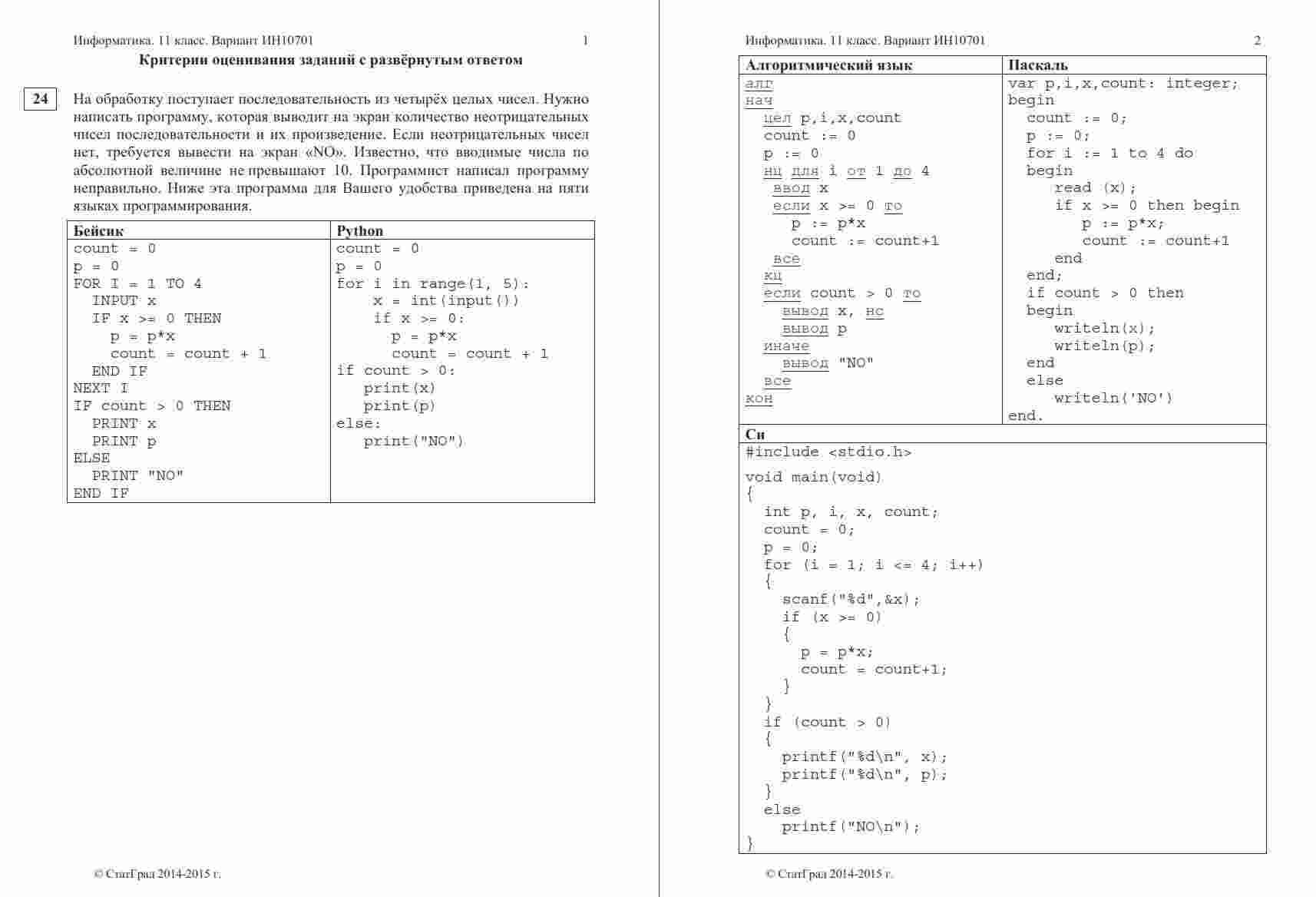 Информатика. 11 класс. Вариант ИН10701 1

Критерии оценивания заданий с развёрнутым ответом

24

На обработку поступает последовательность из четырёх целых чисел. Нужно написать программу, которая выводит на экран количество неотрицательных чисел последовательности и их произведение. Если неотрицательных чисел нет, требуется вывести на экран «NO». Известно, что вводимые числа по абсолютной величине не превышают 10. Программист написал программу неправильно. Ниже эта программа для Вашего удобства приведена на пяти языках программирования.

| Бейсик | Python |
|---|---|
| count = 0<br>p = 0<br>FOR I = 1 TO 4<br>INPUT x<br>IF x >= 0 THEN<br>p = p*x<br>count = count + 1<br>END IF<br>NEXT I<br>IF count > 0 THEN<br>PRINT x<br>PRINT p<br>ELSE<br>PRINT "NO"<br>END IF | count = 0<br>p = 0<br>for i in range(1, 5):<br>x = int(input())<br>if x >= 0:<br>p = p*x<br>count = count + 1<br>if count > 0:<br>print(x)<br>print(p)<br>else:<br>print("NO") |

© СтатГрад 2014-2015 г.

Информатика. 11 класс. Вариант ИН10701 2

| Алгоритмический язык | Паскаль |
|---|---|
| алг<br>нач<br>цел p,i,x,count<br>count := 0<br>p := 0<br>нц для i от 1 до 4<br>ввод x<br>если x >= 0 то<br>p := p*x<br>count := count+1<br>все<br>кц<br>если count > 0 то<br>вывод x, нс<br>вывод p<br>иначе<br>вывод "NO"<br>все<br>кон | var p,i,x,count: integer;<br>begin<br>count := 0;<br>p := 0;<br>for i := 1 to 4 do<br>begin<br>read (x);<br>if x >= 0 then begin<br>p := p*x;<br>count := count+1<br>end<br>end;<br>if count > 0 then<br>begin<br>writeln(x);<br>writeln(p);<br>end<br>else<br>writeln('NO')<br>end. |

Си
#include <stdio.h>
void main(void)
{
int p, i, x, count;
count = 0;
p = 0;
for (i = 1; i <= 4; i++)
{
scanf("%d",&x);
if (x >= 0)
{
p = p*x;
count = count+1;
}
}
if (count > 0)
{
printf("%d\n", x);
printf("%d\n", p);
}
else
printf("NO\n");
}

© СтатГрад 2014-2015 г.